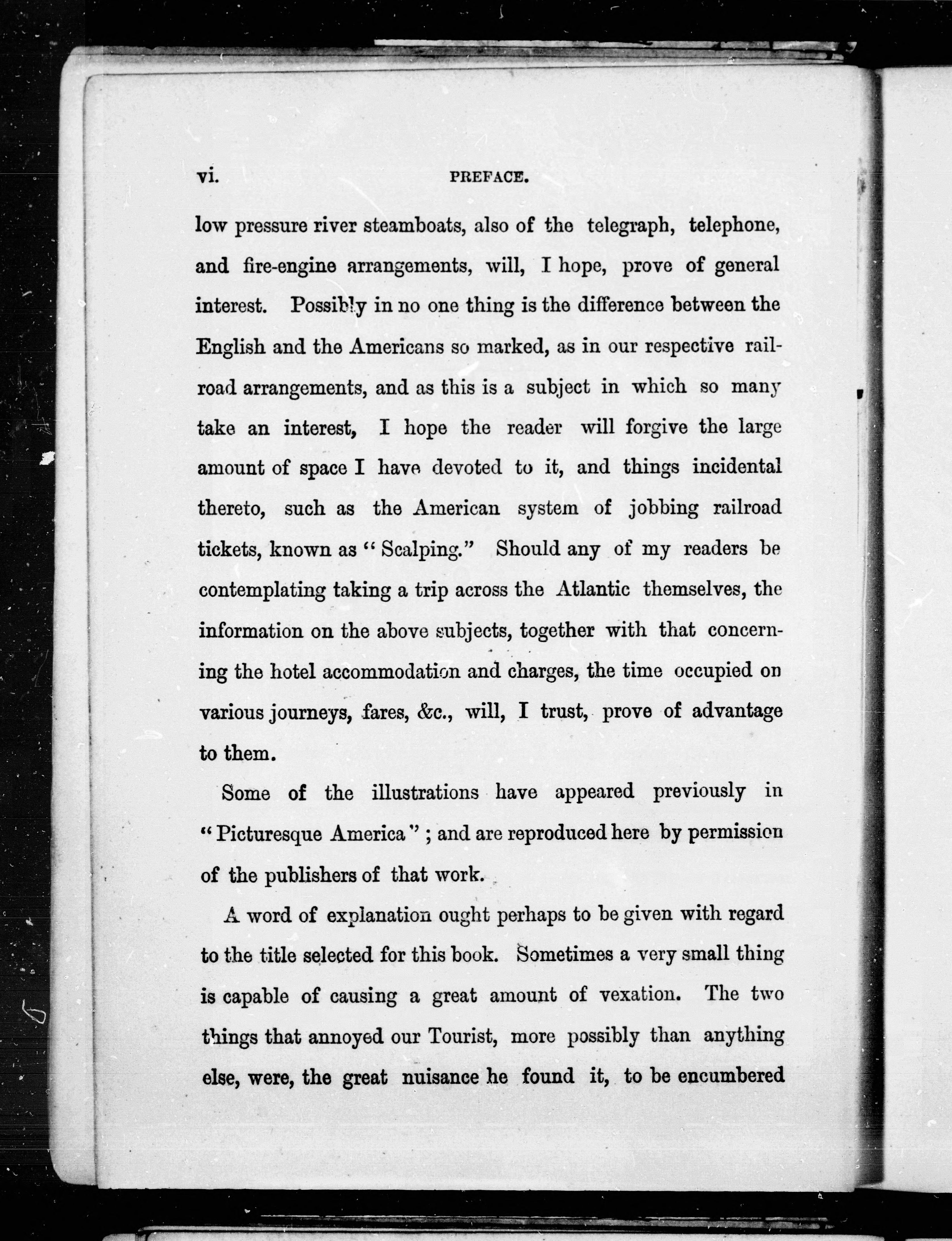 vi. PREFACE.

low pressure river steamboats, also of the telegraph, telephone, and fire-engine arrangements, will, I hope, prove of general interest. Possibly in no one thing is the difference between the English and the Americans so marked, as in our respective railroad arrangements, and as this is a subject in which so many take an interest, I hope the reader will forgive the large amount of space I have devoted to it, and things incidental thereto, such as the American system of jobbing railroad tickets, known as "Scalping." Should any of my readers be contemplating taking a trip across the Atlantic themselves, the information on the above subjects, together with that concerning the hotel accommodation and charges, the time occupied on various journeys, fares, &c., will, I trust, prove of advantage to them.

Some of the illustrations have appeared previously in "Picturesque America"; and are reproduced here by permission of the publishers of that work.

A word of explanation ought perhaps to be given with regard to the title selected for this book. Sometimes a very small thing is capable of causing a great amount of vexation. The two things that annoyed our Tourist, more possibly than anything else, were, the great nuisance he found it, to be encumbered